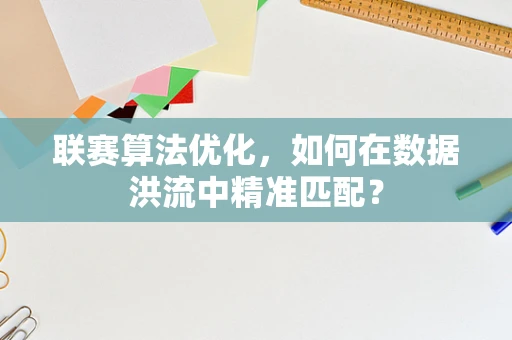 联赛算法优化，如何在数据洪流中精准匹配？